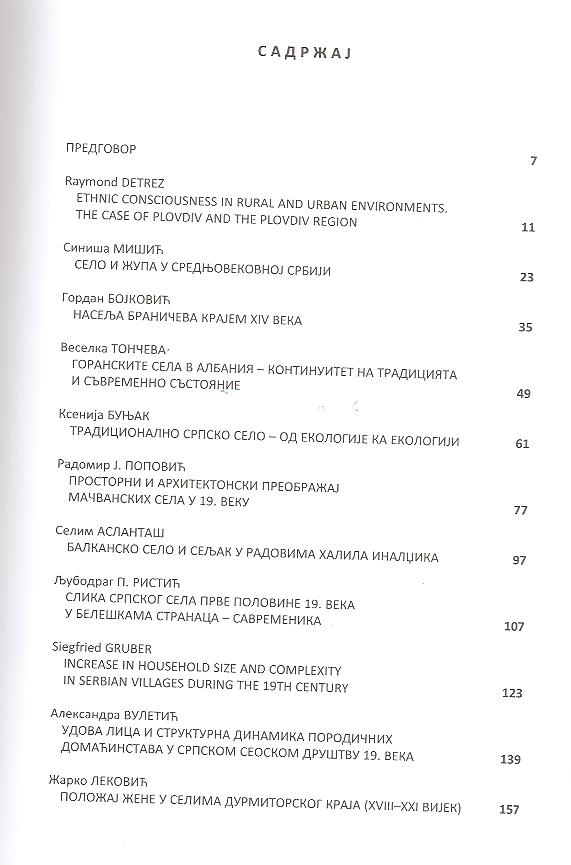 САДРЖАЈ

ПРЕДГОВОР 7

Raymond DETREZ
ETHNIC CONSCIOUSNESS IN RURAL AND URBAN ENVIRONMENTS. THE CASE OF PLOVDIV AND THE PLOVDIV REGION 11

Синиша МИШИЋ
СЕЛО И ЖУПА У СРЕДЊОВЕКОВНОЈ СРБИЈИ 23

Гордан БОЈКОВИЋ
НАСЕЉА БРАНИЧЕВА КРАЈЕМ XIV ВЕКА 35

Веселка ТОНЧЕВА
ГОРАНСКИТЕ СЕЛА В АЛБАНИЯ – КОНТИНУИТЕТ НА ТРАДИЦИЯТА И СЪВРЕМЕННО СЪСТОЯНИЕ 49

Ксенија БУЊАК
ТРАДИЦИОНАЛНО СРПСКО СЕЛО – ОД ЕКОЛОГИЈЕ КА ЕКОЛОГИЈИ 61

Радомир Ј. ПОПОВИЋ
ПРОСТОРНИ И АРХИТЕКТОНСКИ ПРЕОБРАЖАЈ МАЧВАНСКИХ СЕЛА У 19. ВЕКУ 77

Селим АСЛАНТАШ
БАЛКАНСКО СЕЛО И СЕЉАК У РАДОВИМА ХАЛИЛА ИНАЛЏИКА 97

Љубодраг П. РИСТИЋ
СЛИКА СРПСКОГ СЕЛА ПРВЕ ПОЛОВИНЕ 19. ВЕКА У БЕЛЕШКАМА СТРАНАЦА – САВРЕМЕНИКА 107

Siegfried GRUBER
INCREASE IN HOUSEHOLD SIZE AND COMPLEXITY IN SERBIAN VILLAGES DURING THE 19TH CENTURY 123

Александра ВУЛЕТИЋ
УДОВА ЛИЦА И СТРУКТУРНА ДИНАМИКА ПОРОДИЧНИХ ДОМАЋИНСТАВА У СРПСКОМ СЕОСКОМ ДРУШТВУ 19. ВЕКА 139

Жарко ЛЕКОВИЋ
ПОЛОЖАЈ ЖЕНЕ У СЕЛИМА ДУРМИТОРСКОГ КРАЈА (XVIII–XXI ВИЈЕК) 157